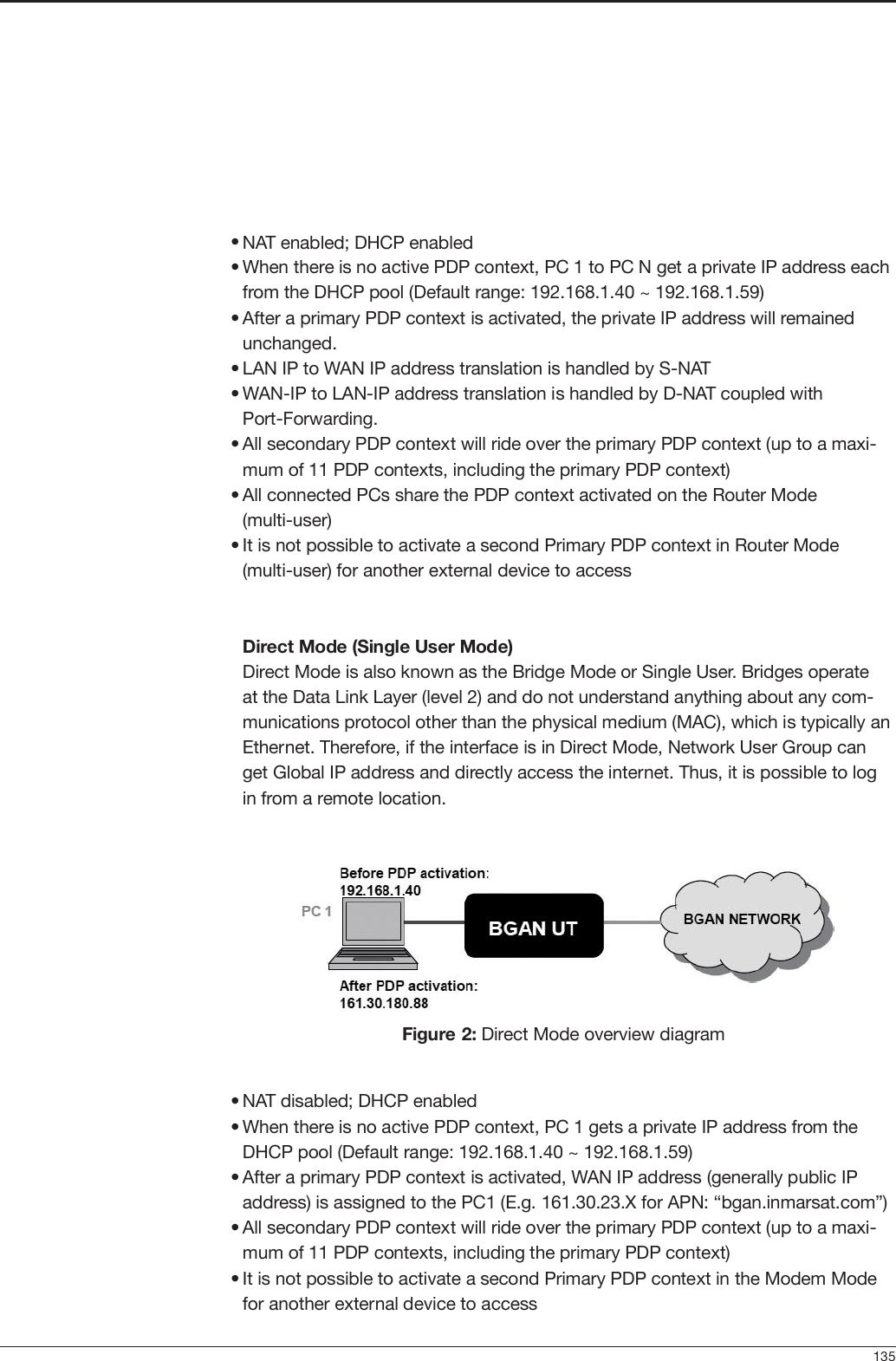 • NAT enabled; DHCP enabled
• When there is no active PDP context, PC 1 to PC N get a private IP address each from the DHCP pool (Default range: 192.168.1.40 ~ 192.168.1.59)
• After a primary PDP context is activated, the private IP address will remained unchanged.
• LAN IP to WAN IP address translation is handled by S-NAT
• WAN-IP to LAN-IP address translation is handled by D-NAT coupled with Port-Forwarding.
• All secondary PDP context will ride over the primary PDP context (up to a maximum of 11 PDP contexts, including the primary PDP context)
• All connected PCs share the PDP context activated on the Router Mode (multi-user)
• It is not possible to activate a second Primary PDP context in Router Mode (multi-user) for another external device to access

Direct Mode (Single User Mode)
Direct Mode is also known as the Bridge Mode or Single User. Bridges operate at the Data Link Layer (level 2) and do not understand anything about any communications protocol other than the physical medium (MAC), which is typically an Ethernet. Therefore, if the interface is in Direct Mode, Network User Group can get Global IP address and directly access the internet. Thus, it is possible to log in from a remote location.

Before PDP activation:
192.168.1.40
PC 1
BGAN UT
BGAN NETWORK
After PDP activation:
161.30.180.88

Figure 2: Direct Mode overview diagram

• NAT disabled; DHCP enabled
• When there is no active PDP context, PC 1 gets a private IP address from the DHCP pool (Default range: 192.168.1.40 ~ 192.168.1.59)
• After a primary PDP context is activated, WAN IP address (generally public IP address) is assigned to the PC1 (E.g. 161.30.23.X for APN: “bgan.inmarsat.com”)
• All secondary PDP context will ride over the primary PDP context (up to a maximum of 11 PDP contexts, including the primary PDP context)
• It is not possible to activate a second Primary PDP context in the Modem Mode for another external device to access

135